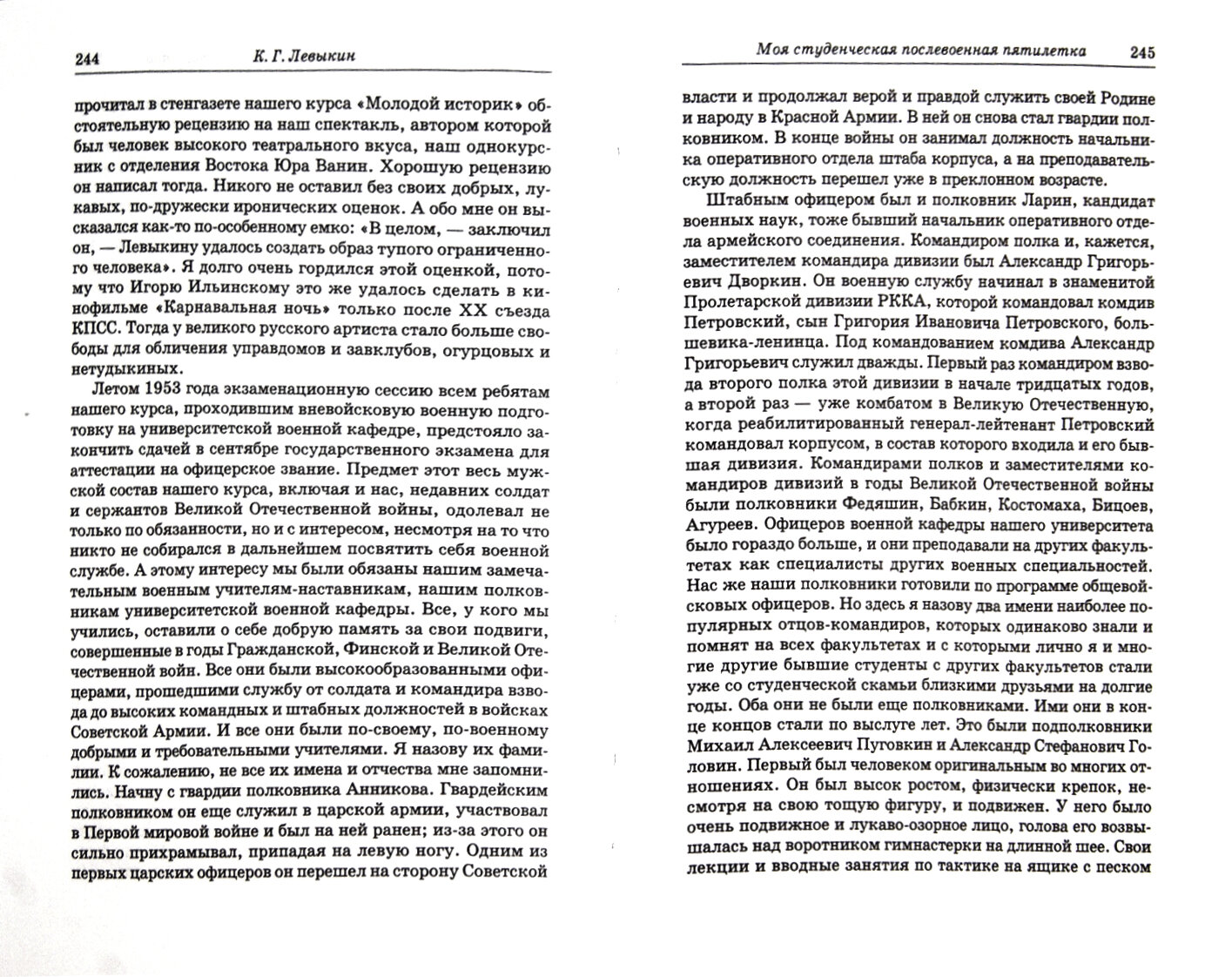 244 К. Г. Левыкин

прочитал в стенгазете нашего курса «Молодой историк» обстоятельную рецензию на наш спектакль, автором которой был человек высокого театрального вкуса, наш однокурсник с отделения Востока Юра Ванин. Хорошую рецензию он написал тогда. Никого не оставил без своих добрых, лукавых, по-дружески иронических оценок. А обо мне он высказался как-то по-особенному емко: «В целом, — заключил он, — Левыкину удалось создать образ тупого ограниченного человека». Я долго очень гордился этой оценкой, потому что Игорю Ильинскому это же удалось сделать в кинофильме «Карнавальная ночь» только после XX съезда КПСС. Тогда у великого русского артиста стало больше свободы для обличения управдомов и завклубов, огурцовых и нетудыкиных.

Летом 1953 года экзаменационную сессию всем ребятам нашего курса, проходившим вневойсковую военную подготовку на университетской военной кафедре, предстояло закончить сдачей в сентябре государственного экзамена для аттестации на офицерское звание. Предмет этот весь мужской состав нашего курса, включая и нас, недавних солдат и сержантов Великой Отечественной войны, одолевал не только по обязанности, но и с интересом, несмотря на то что никто не собирался в дальнейшем посвятить себя военной службе. А этому интересу мы были обязаны нашим замечательным военным учителям-наставникам, нашим полковникам университетской военной кафедры. Все, у кого мы учились, оставили о себе добрую память за свои подвиги, совершенные в годы Гражданской, Финской и Великой Отечественной войн. Все они были высокообразованными офицерами, прошедшими службу от солдата и командира взвода до высоких командных и штабных должностей в войсках Советской Армии. И все они были по-своему, по-военному добрыми и требовательными учителями. Я назову их фамилии. К сожалению, не все их имена и отчества мне запомнились. Начну с гвардии полковника Анникова. Гвардейским полковником он еще служил в царской армии, участвовал в Первой мировой войне и был на ней ранен; из-за этого он сильно прихрамывал, припадая на левую ногу. Одним из первых царских офицеров он перешел на сторону Советской

Моя студенческая послевоенная пятилетка 245

власти и продолжал верой и правдой служить своей Родине и народу в Красной Армии. В ней он снова стал гвардии полковником. В конце войны он занимал должность начальника оперативного отдела штаба корпуса, а на преподавательскую должность перешел уже в преклонном возрасте.

Штабным офицером был и полковник Ларин, кандидат военных наук, тоже бывший начальник оперативного отдела армейского соединения. Командиром полка и, кажется, заместителем командира дивизии был Александр Григорьевич Дворкин. Он военную службу начинал в знаменитой Пролетарской дивизии РККА, которой командовал комдив Петровский, сын Григория Ивановича Петровского, большевика-ленинца. Под командованием комдива Александр Григорьевич служил дважды. Первый раз командиром взвода второго полка этой дивизии в начале тридцатых годов, а второй раз — уже комбатом в Великую Отечественную, когда реабилитированный генерал-лейтенант Петровский командовал корпусом, в состав которого входила и его бывшая дивизия. Командирами полков и заместителями командиров дивизий в годы Великой Отечественной войны были полковники Федяшин, Бабкин, Костомаха, Бицоев, Агуреев. Офицеров военной кафедры нашего университета было гораздо больше, и они преподавали на других факультетах как специалисты других военных специальностей. Нас же наши полковники готовили по программе общевойсковых офицеров. Но здесь я назову два имени наиболее популярных отцов-командиров, которых одинаково знали и помнят на всех факультетах и с которыми лично я и многие другие бывшие студенты с других факультетов стали уже со студенческой скамьи близкими друзьями на долгие годы. Оба они не были еще полковниками. Ими они в конце концов стали по выслуге лет. Это были подполковники Михаил Алексеевич Пуговкин и Александр Стефанович Головин. Первый был человеком оригинальным во многих отношениях. Он был высок ростом, физически крепок, несмотря на свою тощую фигуру, и подвижен. У него было очень подвижное и лукаво-озорное лицо, голова его возвышалась над воротником гимнастерки на длинной шее. Свои лекции и вводные занятия по тактике на ящике с песком